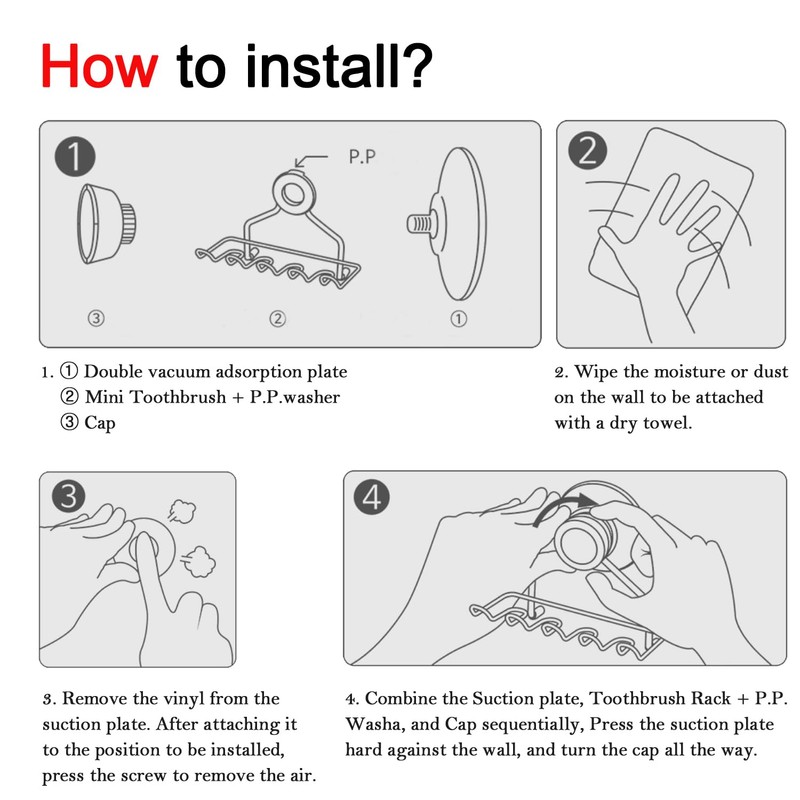 How to install?

1

P.P

③

②

①

2

1. ① Double vacuum adsorption plate
② Mini Toothbrush + P.P.washer
③ Cap

2. Wipe the moisture or dust on the wall to be attached with a dry towel.

3

4

3. Remove the vinyl from the suction plate. After attaching it to the position to be installed, press the screw to remove the air.

4. Combine the Suction plate, Toothbrush Rack + P.P. Washa, and Cap sequentially, Press the suction plate hard against the wall, and turn the cap all the way.